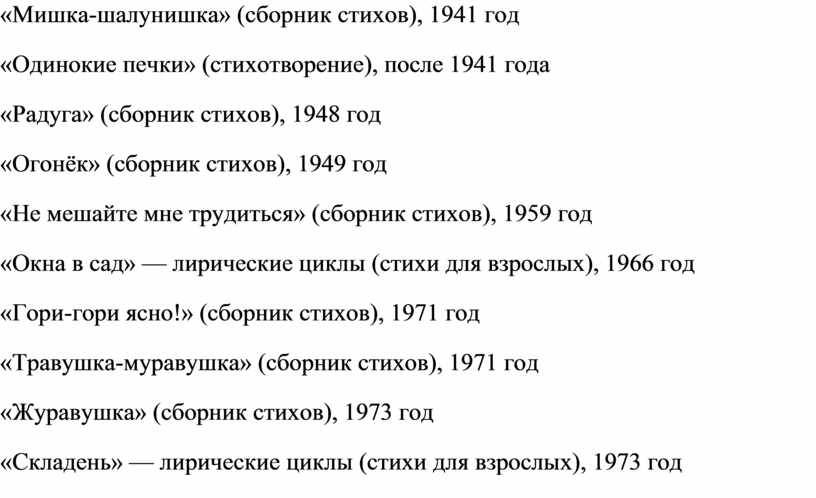 «Мишка-шалунишка» (сборник стихов), 1941 год

«Одинокие печки» (стихотворение), после 1941 года

«Радуга» (сборник стихов), 1948 год

«Огонёк» (сборник стихов), 1949 год

«Не мешайте мне трудиться» (сборник стихов), 1959 год

«Окна в сад» — лирические циклы (стихи для взрослых), 1966 год

«Гори-гори ясно!» (сборник стихов), 1971 год

«Травушка-муравушка» (сборник стихов), 1971 год

«Журавушка» (сборник стихов), 1973 год

«Складень» — лирические циклы (стихи для взрослых), 1973 год